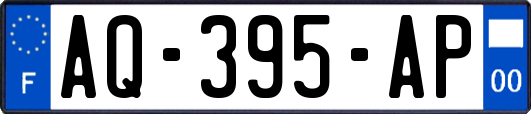 F

AQ-395-AP

00